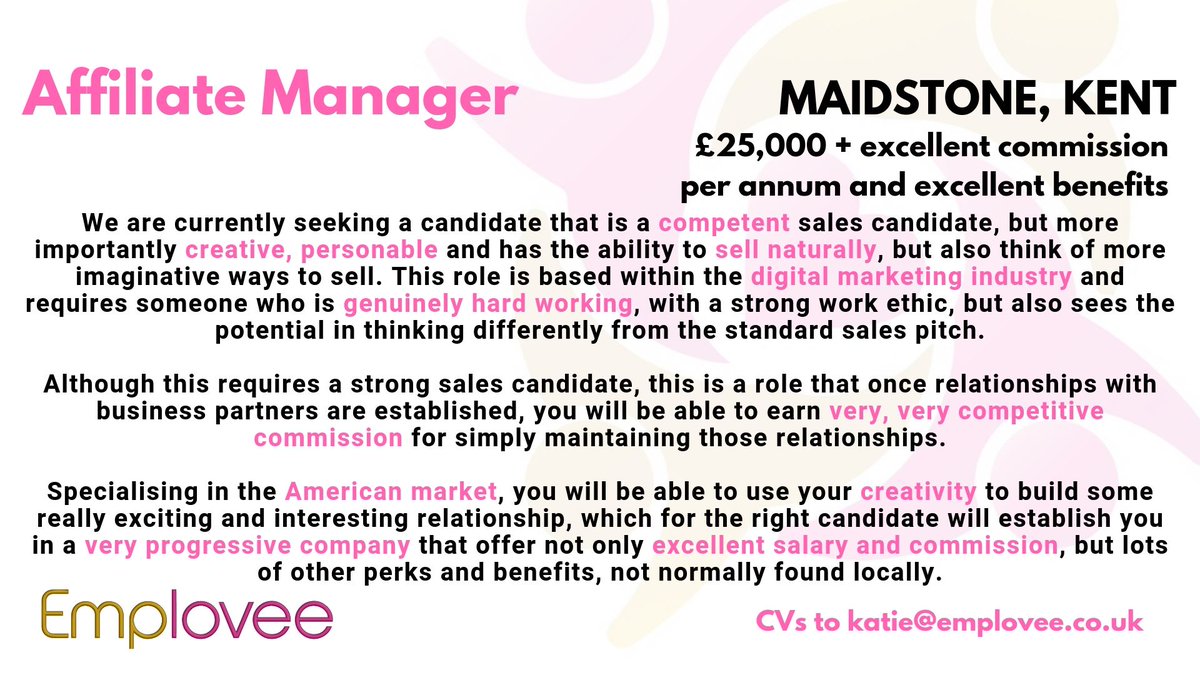 Affiliate Manager

MAIDSTONE, KENT
£25,000 + excellent commission per annum and excellent benefits

We are currently seeking a candidate that is a competent sales candidate, but more importantly creative, personable and has the ability to sell naturally, but also think of more imaginative ways to sell. This role is based within the digital marketing industry and requires someone who is genuinely hard working, with a strong work ethic, but also sees the potential in thinking differently from the standard sales pitch.

Although this requires a strong sales candidate, this is a role that once relationships with business partners are established, you will be able to earn very, very competitive commission for simply maintaining those relationships.

Specialising in the American market, you will be able to use your creativity to build some really exciting and interesting relationship, which for the right candidate will establish you in a very progressive company that offer not only excellent salary and commission, but lots of other perks and benefits, not normally found locally.

Emplovee

CVs to katie@emplovee.co.uk